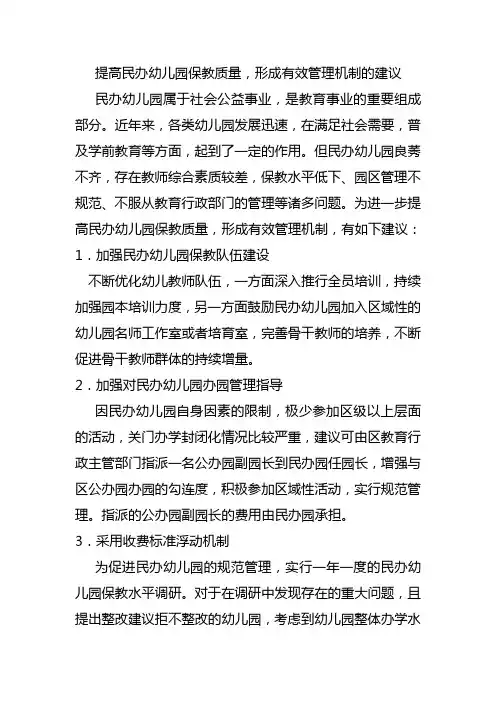 提高民办幼儿园保教质量，形成有效管理机制的建议

民办幼儿园属于社会公益事业，是教育事业的重要组成部分。近年来，各类幼儿园发展迅速，在满足社会需要，普及学前教育等方面，起到了一定的作用。但民办幼儿园良莠不齐，存在教师综合素质较差，保教水平低下、园区管理不规范、不服从教育行政部门的管理等诸多问题。为进一步提高民办幼儿园保教质量，形成有效管理机制，有如下建议：

1．加强民办幼儿园保教队伍建设

不断优化幼儿教师队伍，一方面深入推行全员培训，持续加强园本培训力度，另一方面鼓励民办幼儿园加入区域性的幼儿园名师工作室或者培育室，完善骨干教师的培养，不断促进骨干教师群体的持续增量。

2．加强对民办幼儿园办园管理指导

因民办幼儿园自身因素的限制，极少参加区级以上层面的活动，关门办学封闭化情况比较严重，建议可由区教育行政主管部门指派一名公办园副园长到民办园任园长，增强与区公办园办园的勾连度，积极参加区域性活动，实行规范管理。指派的公办园副园长的费用由民办园承担。

3．采用收费标准浮动机制

为促进民办幼儿园的规范管理，实行一年一度的民办幼儿园保教水平调研。对于在调研中发现存在的重大问题，且提出整改建议拒不整改的幼儿园，考虑到幼儿园整体办学水